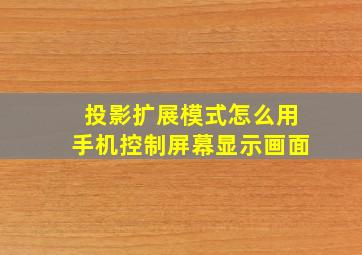 投影扩展模式怎么用
手机控制屏幕显示画面